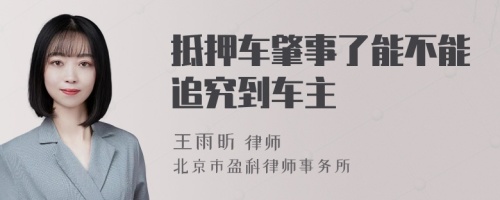 抵押车肇事了能不能追究到车主

王雨昕 律师
北京市盈科律师事务所